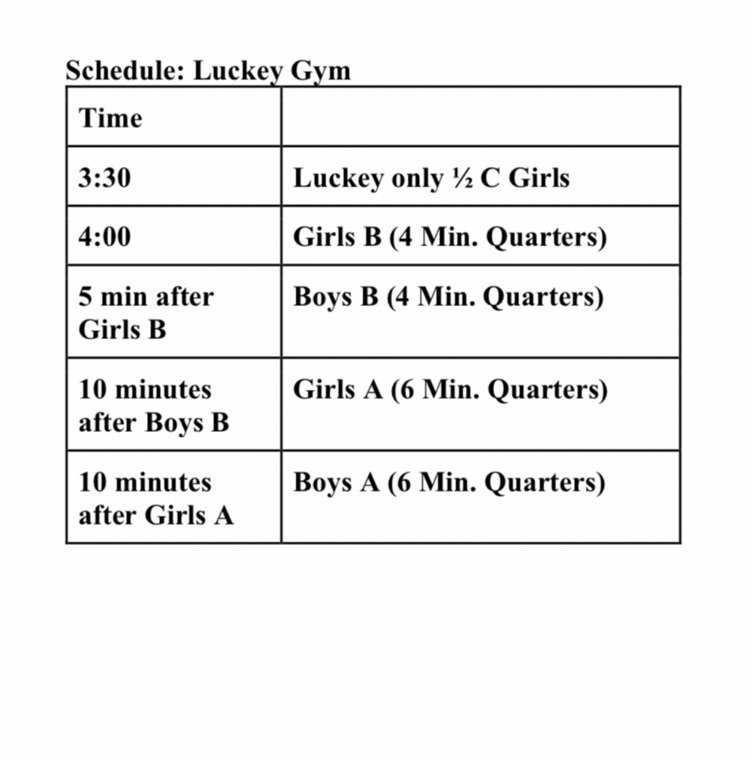 Schedule: Luckey Gym

| Time | |
|---|---|
| 3:30 | Luckey only ½ C Girls |
| 4:00 | Girls B (4 Min. Quarters) |
| 5 min after Girls B | Boys B (4 Min. Quarters) |
| 10 minutes after Boys B | Girls A (6 Min. Quarters) |
| 10 minutes after Girls A | Boys A (6 Min. Quarters) |